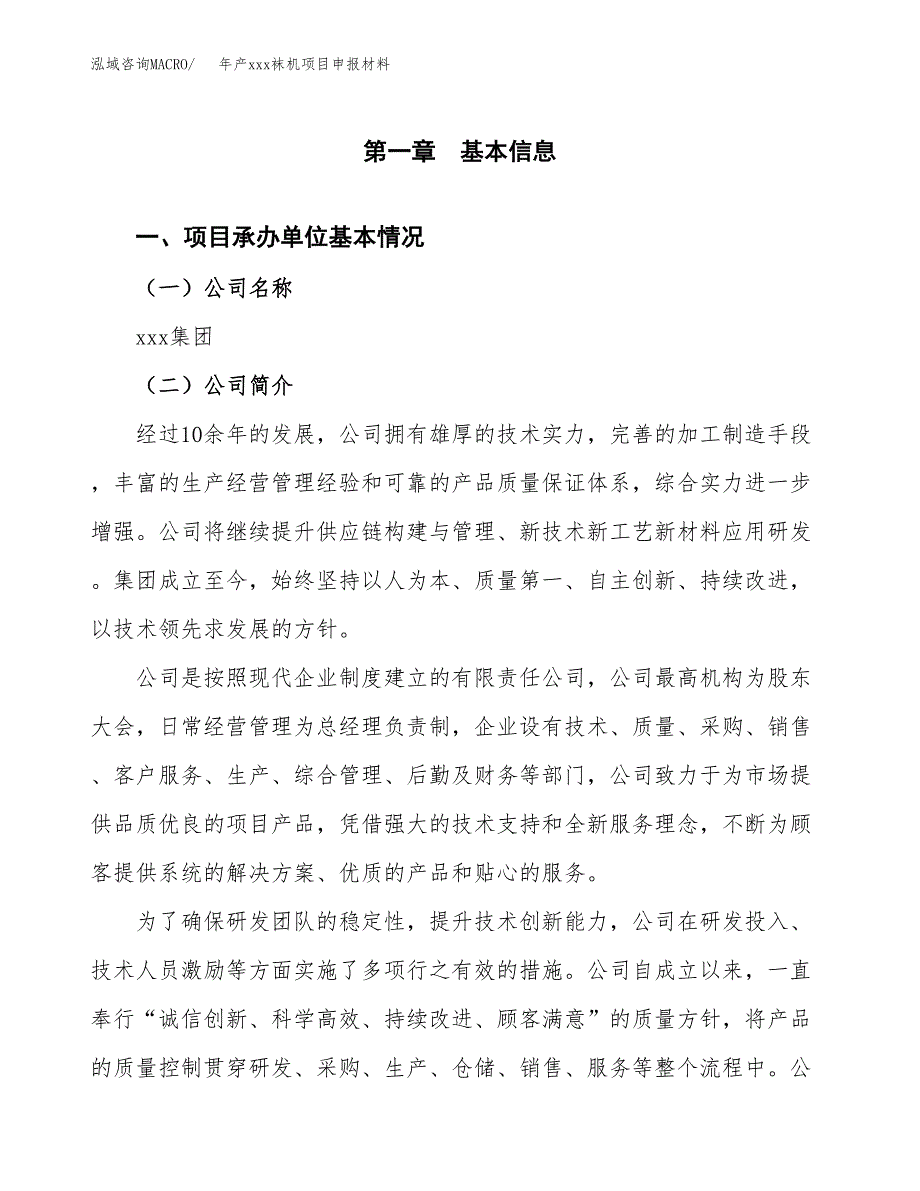 泓域咨询MACRO/　年产xxx袜机项目申报材料

第一章　基本信息

一、项目承办单位基本情况

（一）公司名称

xxx集团

（二）公司简介

经过10余年的发展，公司拥有雄厚的技术实力，完善的加工制造手段，丰富的生产经营管理经验和可靠的产品质量保证体系，综合实力进一步增强。公司将继续提升供应链构建与管理、新技术新工艺新材料应用研发。集团成立至今，始终坚持以人为本、质量第一、自主创新、持续改进，以技术领先求发展的方针。

公司是按照现代企业制度建立的有限责任公司，公司最高机构为股东大会，日常经营管理为总经理负责制，企业设有技术、质量、采购、销售、客户服务、生产、综合管理、后勤及财务等部门，公司致力于为市场提供品质优良的项目产品，凭借强大的技术支持和全新服务理念，不断为顾客提供系统的解决方案、优质的产品和贴心的服务。

为了确保研发团队的稳定性，提升技术创新能力，公司在研发投入、技术人员激励等方面实施了多项行之有效的措施。公司自成立以来，一直奉行“诚信创新、科学高效、持续改进、顾客满意”的质量方针，将产品的质量控制贯穿研发、采购、生产、仓储、销售、服务等整个流程中。公